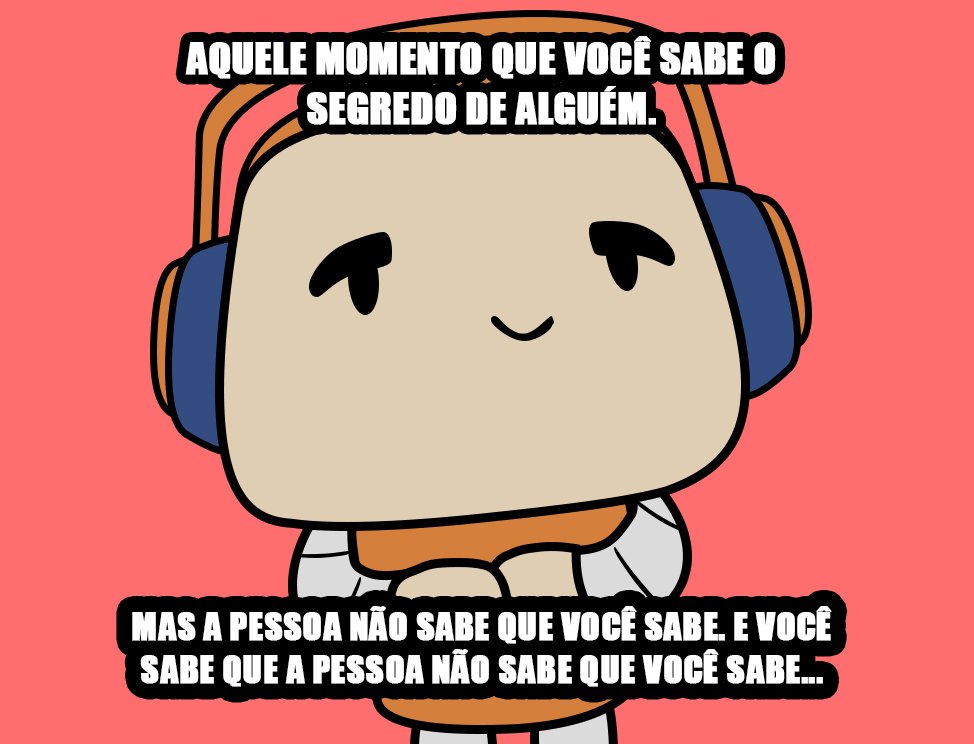 AQUELE MOMENTO QUE VOCÊ SABE O SEGREDO DE ALGUÉM.

MAS A PESSOA NÃO SABE QUE VOCÊ SABE. E VOCÊ SABE QUE A PESSOA NÃO SABE QUE VOCÊ SABE...